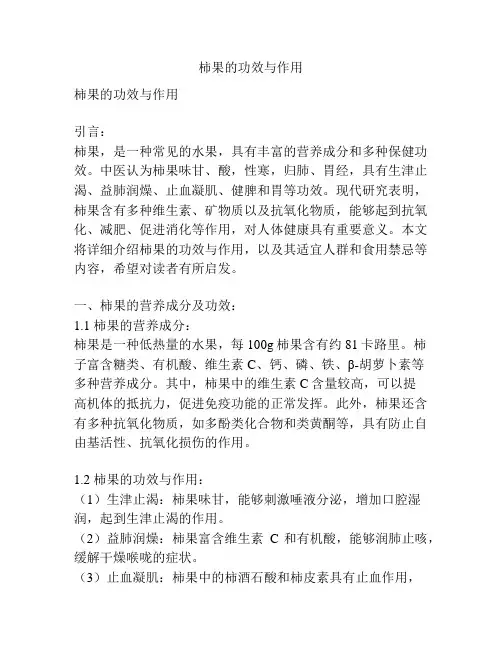 柿果的功效与作用

柿果的功效与作用

引言：
柿果，是一种常见的水果，具有丰富的营养成分和多种保健功效。中医认为柿果味甘、酸，性寒，归肺、胃经，具有生津止渴、益肺润燥、止血凝肌、健脾和胃等功效。现代研究表明，柿果含有多种维生素、矿物质以及抗氧化物质，能够起到抗氧化、减肥、促进消化等作用，对人体健康具有重要意义。本文将详细介绍柿果的功效与作用，以及其适宜人群和食用禁忌等内容，希望对读者有所启发。

一、柿果的营养成分及功效：
1.1 柿果的营养成分：
柿果是一种低热量的水果，每 100g 柿果含有约 81 卡路里。柿子富含糖类、有机酸、维生素 C、钙、磷、铁、β-胡萝卜素等多种营养成分。其中，柿果中的维生素 C 含量较高，可以提高机体的抵抗力，促进免疫功能的正常发挥。此外，柿果还含有多种抗氧化物质，如多酚类化合物和类黄酮等，具有防止自由基活性、抗氧化损伤的作用。

1.2 柿果的功效与作用：
（1）生津止渴：柿果味甘，能够刺激唾液分泌，增加口腔湿润，起到生津止渴的作用。
（2）益肺润燥：柿果富含维生素 C 和有机酸，能够润肺止咳，缓解干燥喉咙的症状。
（3）止血凝肌：柿果中的柿酒石酸和柿皮素具有止血作用，